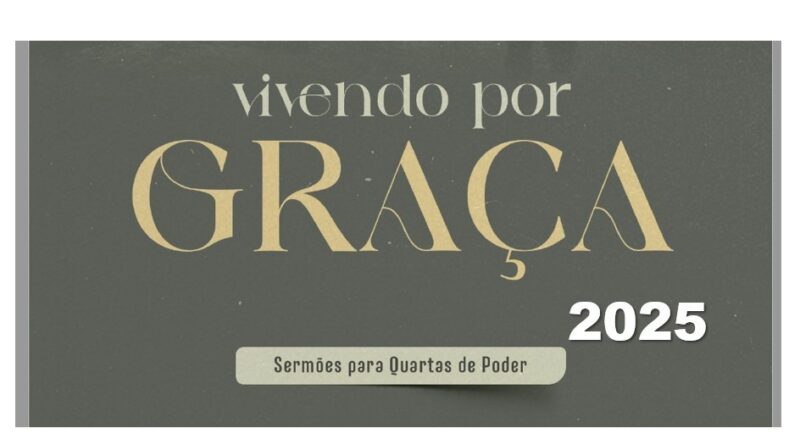 vivendo por
GRAÇA
2025
Sermões para Quartas de Poder